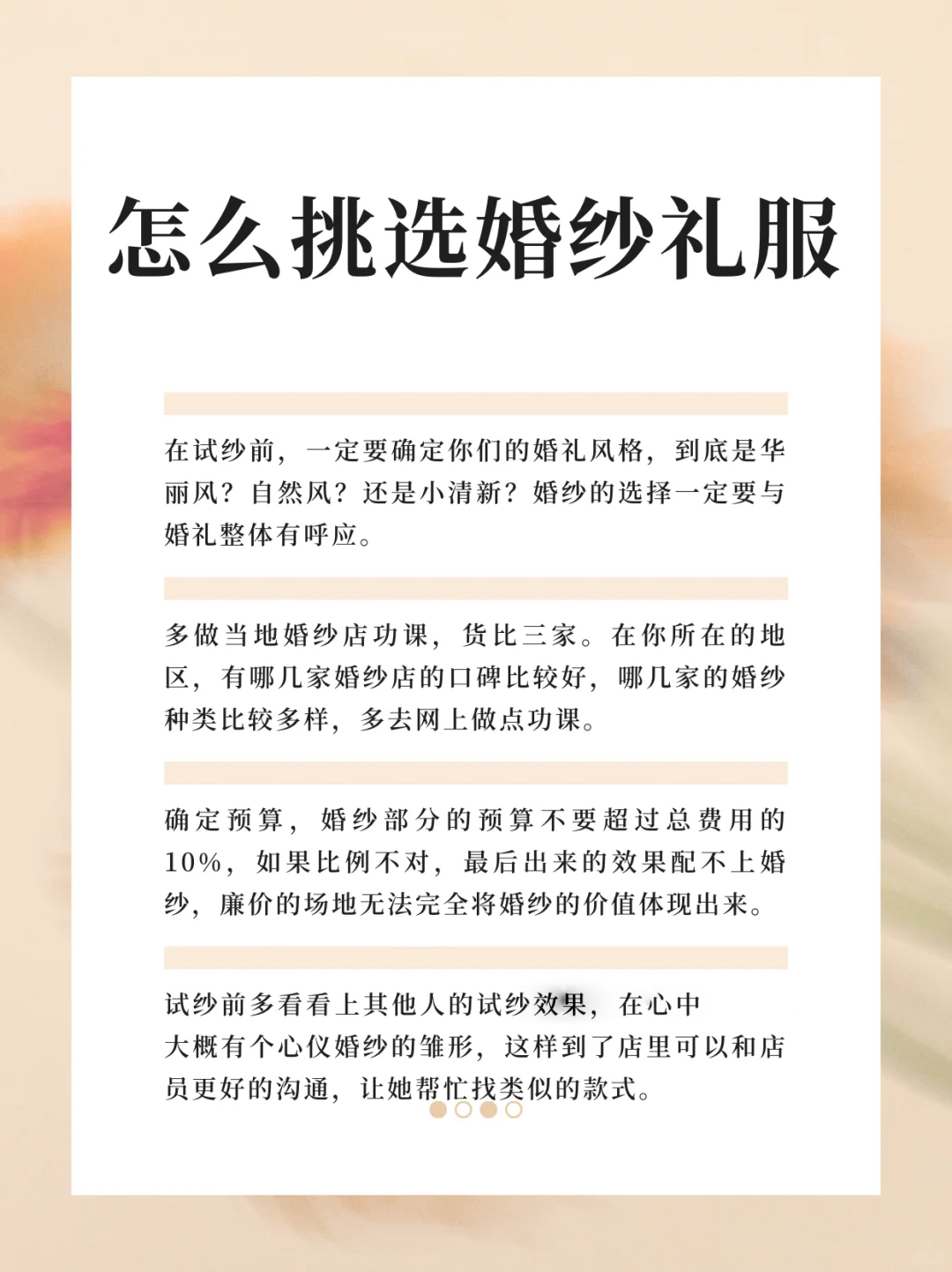 怎么挑选婚纱礼服

在试纱前，一定要确定你们的婚礼风格，到底是华丽风？自然风？还是小清新？婚纱的选择一定要与婚礼整体有呼应。

多做当地婚纱店功课，货比三家。在你所在的地区，有哪几家婚纱店的口碑比较好，哪几家的婚纱种类比较多样，多去网上做点功课。

确定预算，婚纱部分的预算不要超过总费用的10%，如果比例不对，最后出来的效果配不上婚纱，廉价的场地无法完全将婚纱的价值体现出来。

试纱前多看看上其他人的试纱效果，在心中大概有个心仪婚纱的雏形，这样到了店里可以和店员更好的沟通，让她帮忙找类似的款式。